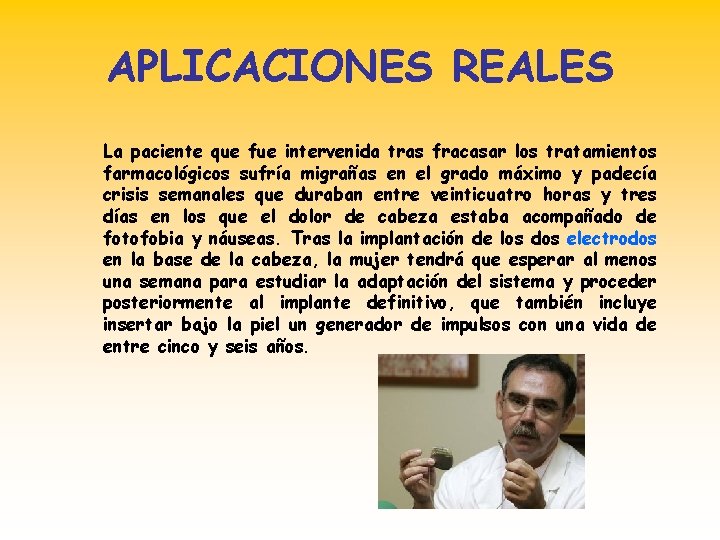 APLICACIONES REALES

La paciente que fue intervenida tras fracasar los tratamientos farmacológicos sufría migrañas en el grado máximo y padecía crisis semanales que duraban entre veinticuatro horas y tres días en los que el dolor de cabeza estaba acompañado de fotofobia y náuseas. Tras la implantación de los dos electrodos en la base de la cabeza, la mujer tendrá que esperar al menos una semana para estudiar la adaptación del sistema y proceder posteriormente al implante definitivo, que también incluye insertar bajo la piel un generador de impulsos con una vida de entre cinco y seis años.